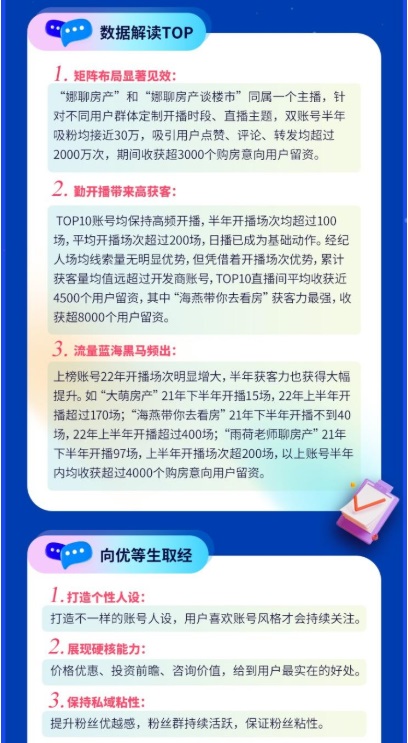 数据解读TOP

1. 矩阵布局显著见效：

“娜聊房产”和“娜聊房产谈楼市”同属一个主播，针对不同用户群体定制开播时段、直播主题，双账号半年吸粉均接近30万，吸引用户点赞、评论、转发均超过2000万次，期间收获超3000个购房意向用户留资。

2. 勤开播带来高获客：

TOP10账号均保持高频开播，半年开播场次均超过100场，平均开播场次超过200场，日播已成为基础动作。经纪人场均线索量无明显优势，但凭借着开播场次优势，累计获客量均值远超过开发商账号，TOP10直播间平均收获近4500个用户留资，其中“海燕带你去看房”获客力最强，收获超8000个用户留资。

3. 流量蓝海黑马频出：

上榜账号22年开播场次明显增大，半年获客力也获得大幅提升。如“大萌房产”21年下半年开播15场，22年上半年开播超过170场；“海燕带你去看房”21年下半年开播不到40场，22年上半年开播超过400场；“雨荷老师聊房产”21年下半年开播97场，上半年开播场次超200场，以上账号半年内均收获超过4000个购房意向用户留资。

向优等生取经

1. 打造个性人设：

打造不一样的账号人设，用户喜欢账号风格才会持续关注。

2. 展现硬核能力：

价格优惠、投资前瞻、咨询价值，给到用户最实在的好处。

3. 保持私域粘性：

提升粉丝优越感，粉丝群持续活跃，保证粉丝粘性。